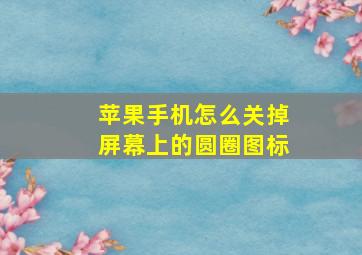 苹果手机怎么关掉屏幕上的圆圈图标